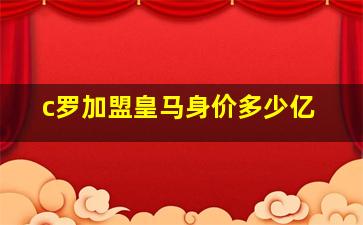 c罗加盟皇马身价多少亿